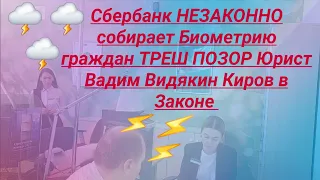 Сбербанк НЕЗАКОННО собирает Биометрию граждан ТРЕШ ПОЗОР Юрист Вадим Видякин Киров в Законе